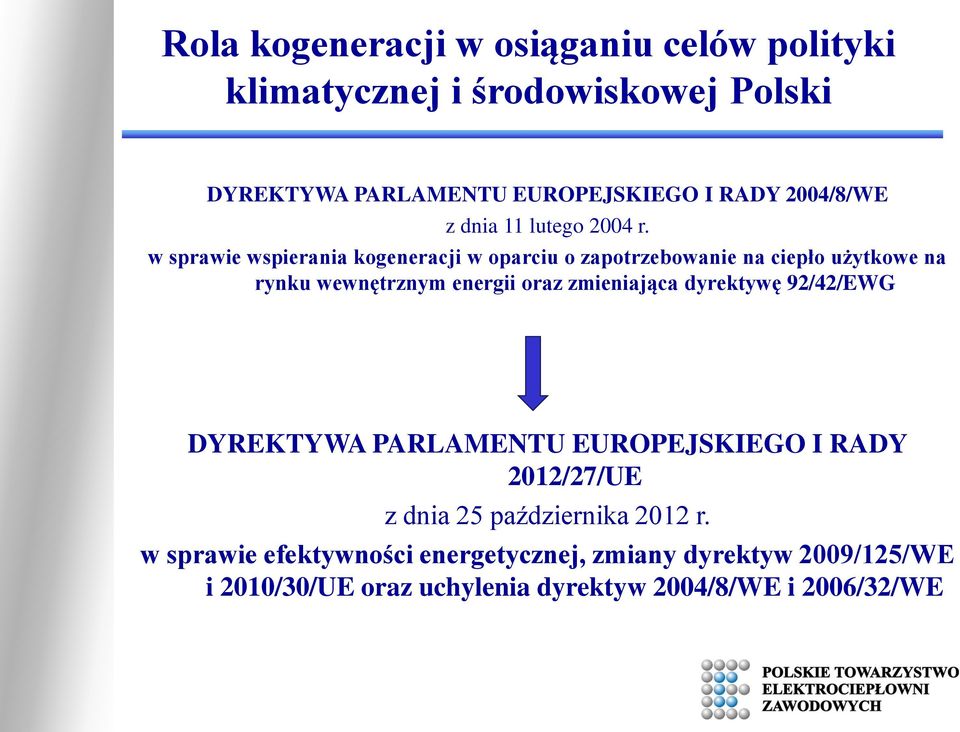 Rola kogeneracji w osiąganiu celów polityki klimatycznej i środowiskowej Polski

DYREKTYWA PARLAMENTU EUROPEJSKIEGO I RADY 2004/8/WE
z dnia 11 lutego 2004 r.
w sprawie wspierania kogeneracji w oparciu o zapotrzebowanie na ciepło użytkowe na rynku wewnętrznym energii oraz zmieniająca dyrektywę 92/42/EWG

DYREKTYWA PARLAMENTU EUROPEJSKIEGO I RADY 2012/27/UE
z dnia 25 października 2012 r.
w sprawie efektywności energetycznej, zmiany dyrektyw 2009/125/WE i 2010/30/UE oraz uchylenia dyrektyw 2004/8/WE i 2006/32/WE

POLSKIE TOWARZYSTWO ELEKTROCIEPŁOWNI ZAWODOWYCH